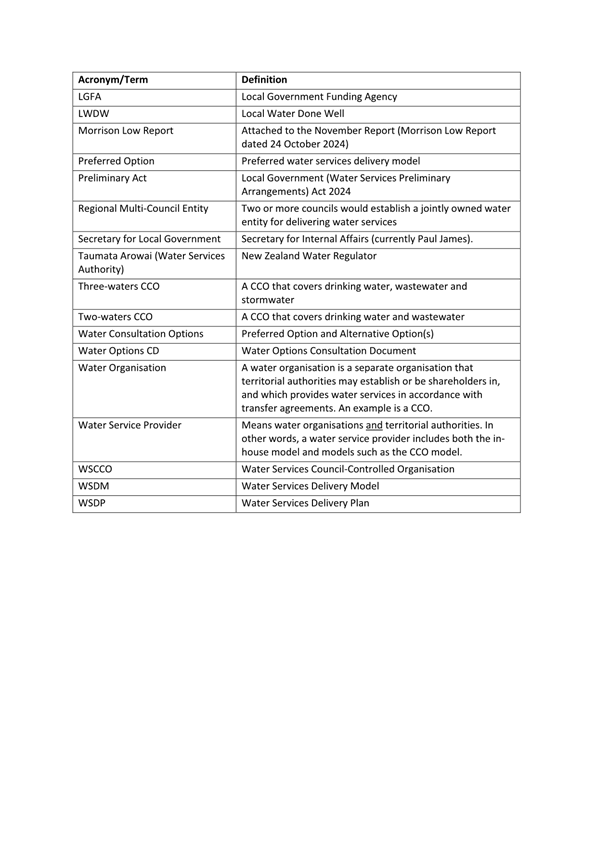 | Acronym/Term | Definition |
|---|---|
| LGFA | Local Government Funding Agency |
| LWDW | Local Water Done Well |
| Morrison Low Report | Attached to the November Report (Morrison Low Report dated 24 October 2024) |
| Preferred Option | Preferred water services delivery model |
| Preliminary Act | Local Government (Water Services Preliminary Arrangements) Act 2024 |
| Regional Multi-Council Entity | Two or more councils would establish a jointly owned water entity for delivering water services |
| Secretary for Local Government | Secretary for Internal Affairs (currently Paul James). |
| Taumata Arowai (Water Services Authority) | New Zealand Water Regulator |
| Three-waters CCO | A CCO that covers drinking water, wastewater and stormwater |
| Two-waters CCO | A CCO that covers drinking water and wastewater |
| Water Consultation Options | Preferred Option and Alternative Option(s) |
| Water Options CD | Water Options Consultation Document |
| Water Organisation | A water organisation is a separate organisation that territorial authorities may establish or be shareholders in, and which provides water services in accordance with transfer agreements. An example is a CCO. |
| Water Service Provider | Means water organisations and territorial authorities. In other words, a water service provider includes both the in-house model and models such as the CCO model. |
| WSCCO | Water Services Council-Controlled Organisation |
| WSDM | Water Services Delivery Model |
| WSDP | Water Services Delivery Plan |